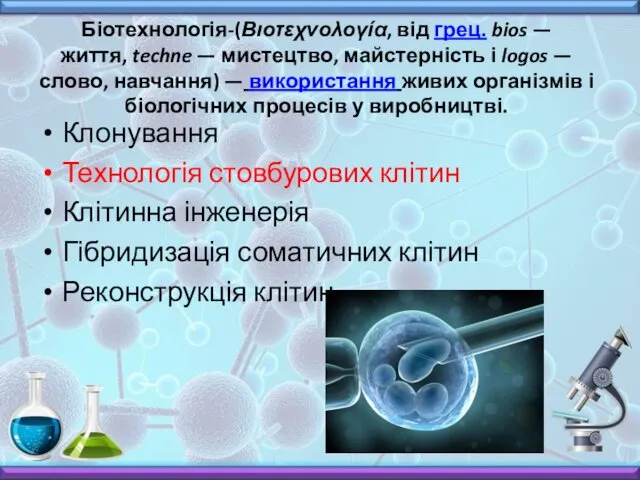 Біотехнологія-(Βιοτεχνολογία, від грец. bios — життя, techne — мистецтво, майстерність і logos — слово, навчання) — використання живих організмів і біологічних процесів у виробництві.

• Клонування
• Технологія стовбурових клітин
• Клітинна інженерія
• Гібридизація соматичних клітин
• Реконструкція клітин